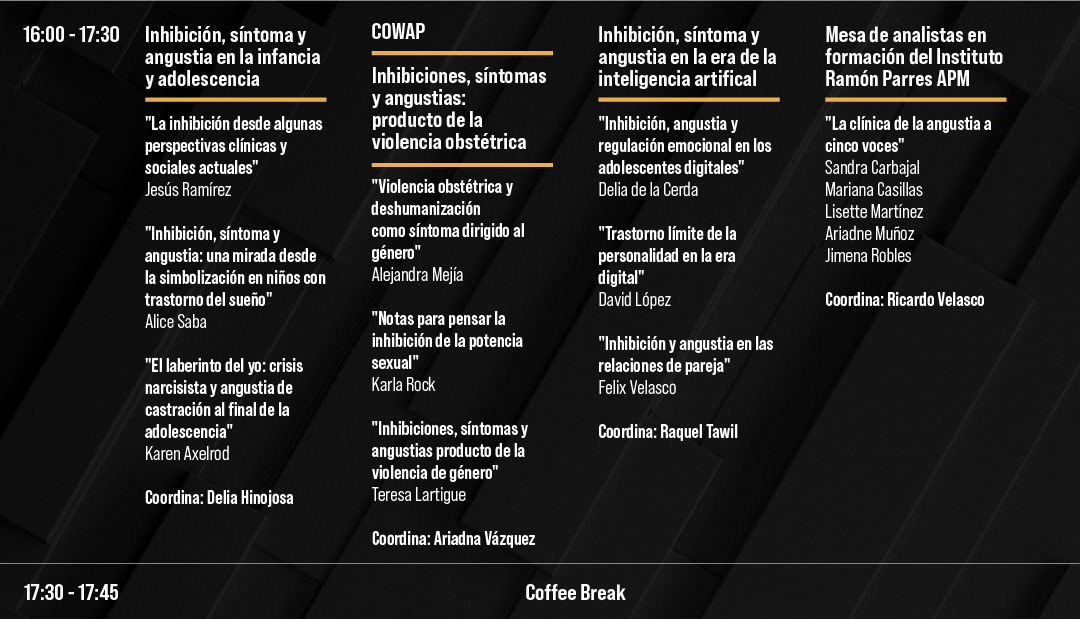 16:00 - 17:30

Inhibición, síntoma y angustia en la infancia y adolescencia

"La inhibición desde algunas perspectivas clínicas y sociales actuales"
Jesús Ramírez

"Inhibición, síntoma y angustia: una mirada desde la simbolización en niños con trastorno del sueño"
Alice Saba

"El laberinto del yo: crisis narcisista y angustia de castración al final de la adolescencia"
Karen Axelrod

Coordina: Delia Hinojosa

COWAP

Inhibiciones, síntomas y angustias: producto de la violencia obstétrica

"Violencia obstétrica y deshumanización como síntoma dirigido al género"
Alejandra Mejía

"Notas para pensar la inhibición de la potencia sexual"
Karla Rock

"Inhibiciones, síntomas y angustias producto de la violencia de género"
Teresa Lartigue

Coordina: Ariadna Vázquez

Inhibición, síntoma y angustia en la era de la inteligencia artifical

"Inhibición, angustia y regulación emocional en los adolescentes digitales"
Delia de la Cerda

"Trastorno límite de la personalidad en la era digital"
David López

"Inhibición y angustia en las relaciones de pareja"
Felix Velasco

Coordina: Raquel Tawil

Mesa de analistas en formación del Instituto Ramón Parres APM

"La clínica de la angustia a cinco voces"
Sandra Carbajal
Mariana Casillas
Lisette Martínez
Ariadne Muñoz
Jimena Robles

Coordina: Ricardo Velasco

17:30 - 17:45

Coffee Break